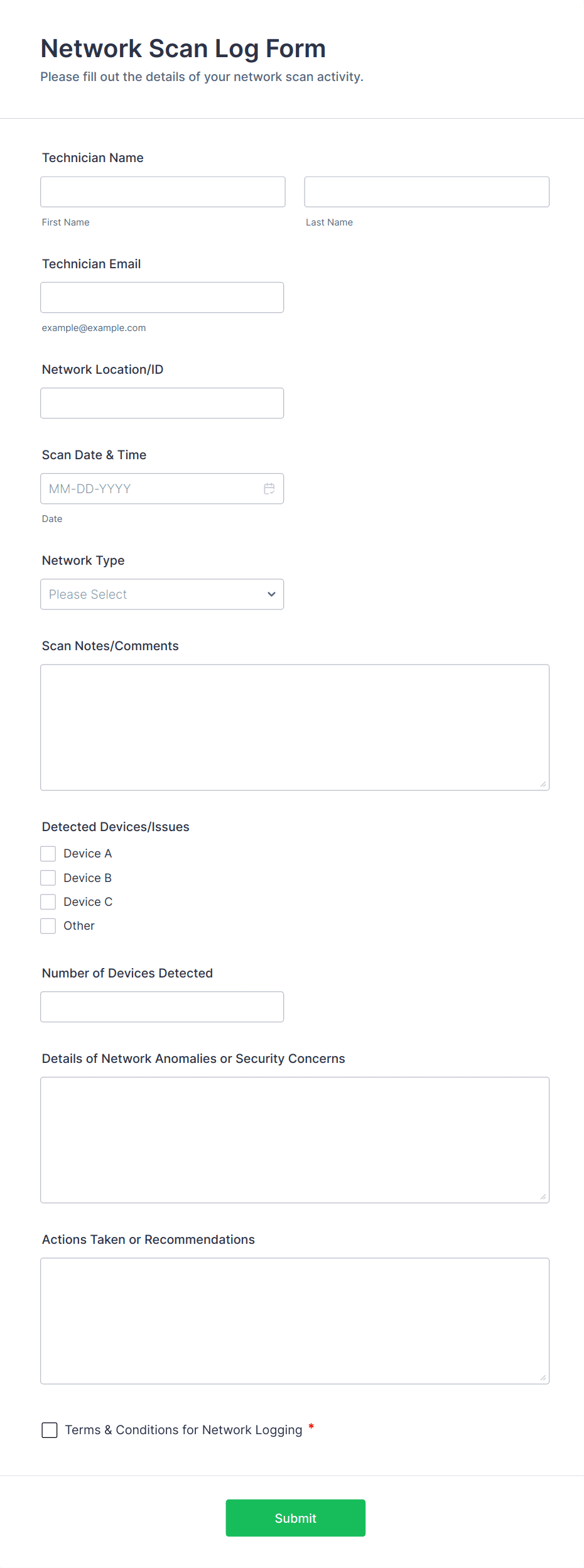 Network Scan Log Form

Please fill out the details of your network scan activity.

Technician Name

First Name

Last Name

Technician Email

example@example.com

Network Location/ID

Scan Date & Time

MM-DD-YYYY

Date

Network Type

Please Select

Scan Notes/Comments

Detected Devices/Issues

Device A

Device B

Device C

Other

Number of Devices Detected

Details of Network Anomalies or Security Concerns

Actions Taken or Recommendations

Terms & Conditions for Network Logging *

Submit